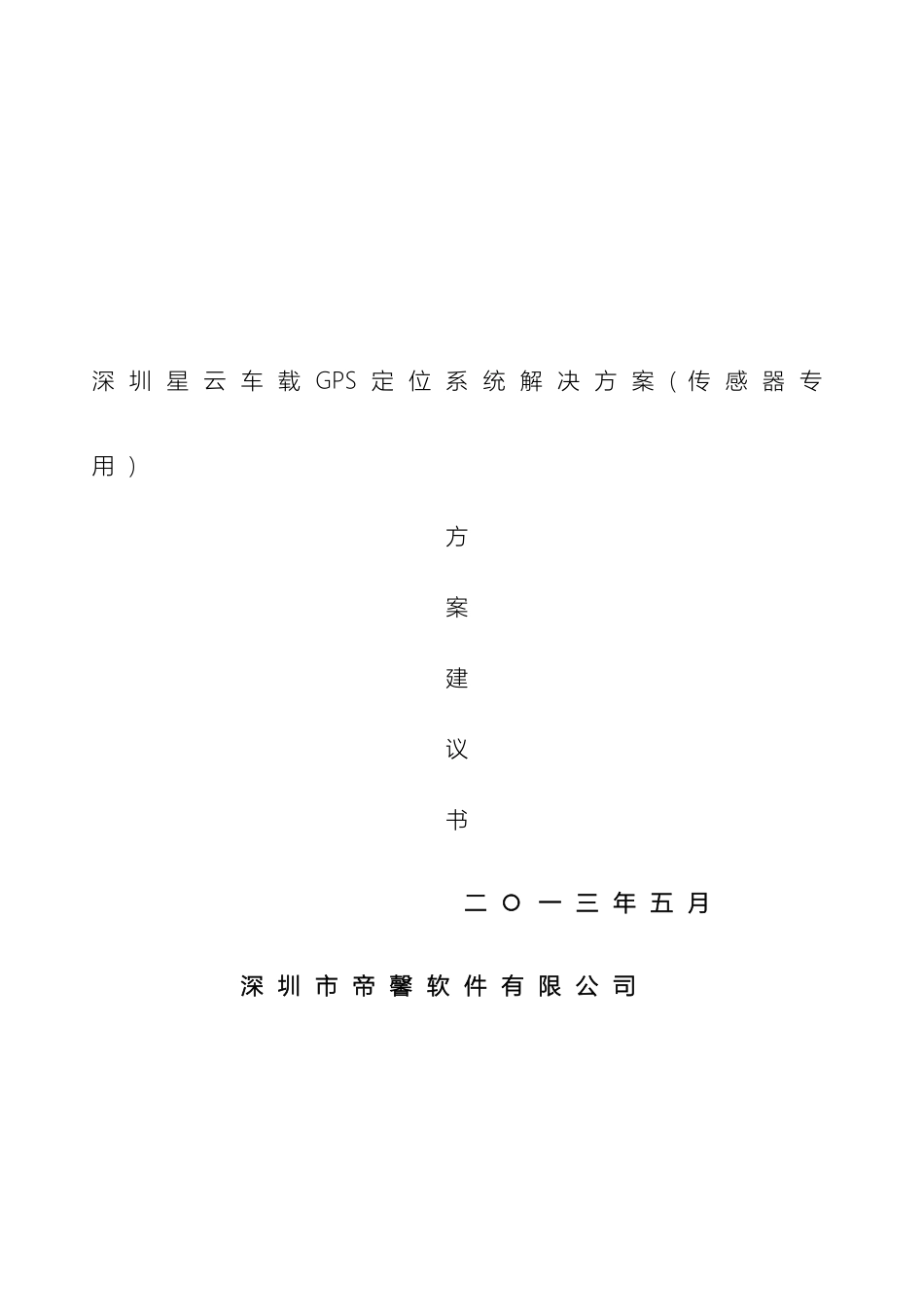 深圳星云车载GPS定位系统解决方案（传感器专用）

方

案

建

议

书

二〇一三年五月

深圳市帝馨软件有限公司